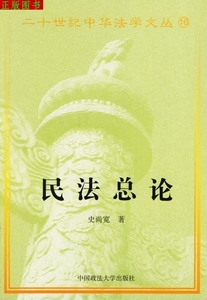 正版图书

二十世纪中华法学文丛 ⑯

民法总论

史尚宽 著

中国政法大学出版社